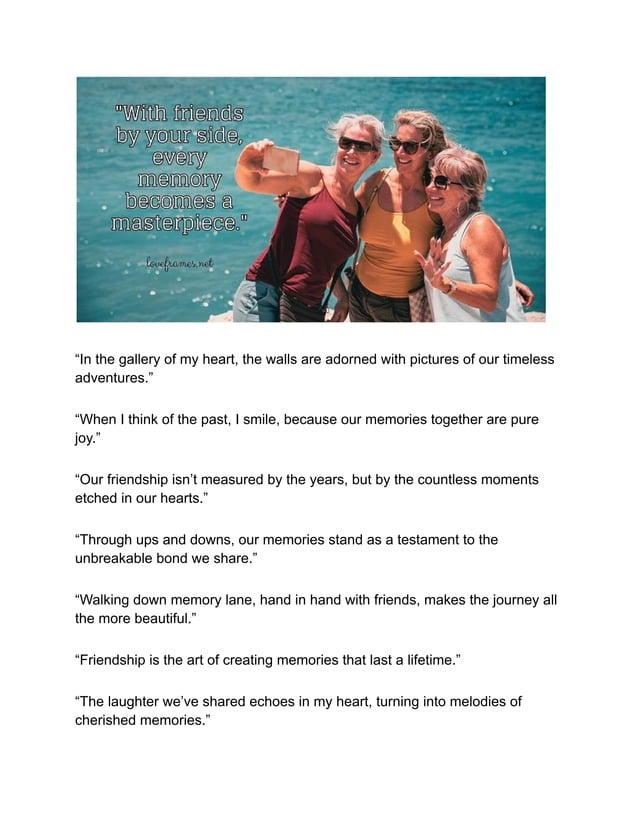 "With friends by your side, every memory becomes a masterpiece."

loveframes.net

“In the gallery of my heart, the walls are adorned with pictures of our timeless adventures.”

“When I think of the past, I smile, because our memories together are pure joy.”

“Our friendship isn’t measured by the years, but by the countless moments etched in our hearts.”

“Through ups and downs, our memories stand as a testament to the unbreakable bond we share.”

“Walking down memory lane, hand in hand with friends, makes the journey all the more beautiful.”

“Friendship is the art of creating memories that last a lifetime.”

“The laughter we’ve shared echoes in my heart, turning into melodies of cherished memories.”